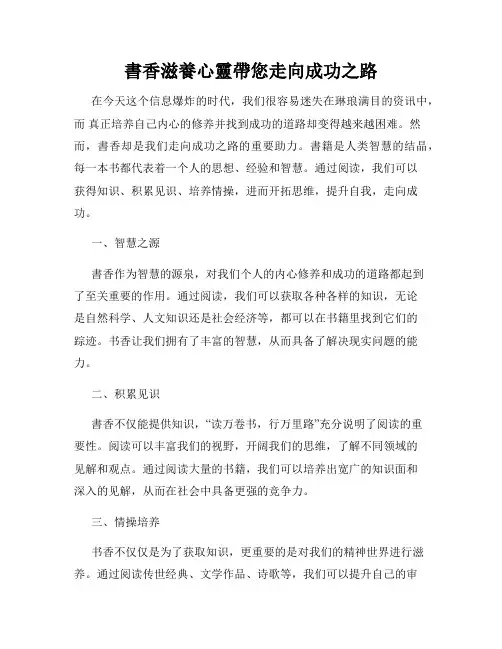 書香滋養心靈帶您走向成功之路

在今天这个信息爆炸的时代，我们很容易迷失在琳琅满目的资讯中，而 真正培养自己内心的修养并找到成功的道路却变得越来越困难。然而，書香却是我们走向成功之路的重要助力。書籍是人类智慧的结晶，每一本书都代表着一个人的思想、经验和智慧。通过阅读，我们可以获得知识、积累见识、培养情操，进而开拓思维，提升自我，走向成功。

一、智慧之源

書香作为智慧的源泉，对我们个人的内心修养和成功的道路都起到了至关重要的作用。通过阅读，我们可以获取各种各样的知识，无论是自然科学、人文知识还是社会经济等，都可以在书籍里找到它们的踪迹。书香让我们拥有了丰富的智慧，从而具备了解决现实问题的能力。

二、积累见识

書香不仅能提供知识，“读万卷书，行万里路”充分说明了阅读的重要性。阅读可以丰富我们的视野，开阔我们的思维，了解不同领域的见解和观点。通过阅读大量的书籍，我们可以培养出宽广的知识面和深入的见解，从而在社会中具备更强的竞争力。

三、情操培养

书香不仅仅是为了获取知识，更重要的是对我们的精神世界进行滋养。通过阅读传世经典、文学作品、诗歌等，我们可以提升自己的审